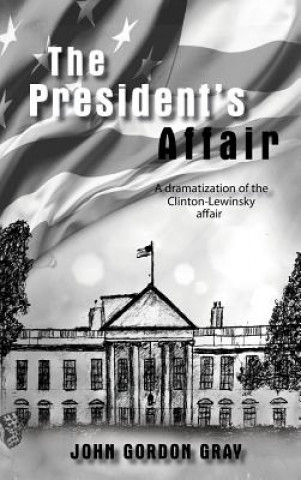 The President's Affair

A dramatization of the Clinton-Lewinsky affair

JOHN GORDON GRAY